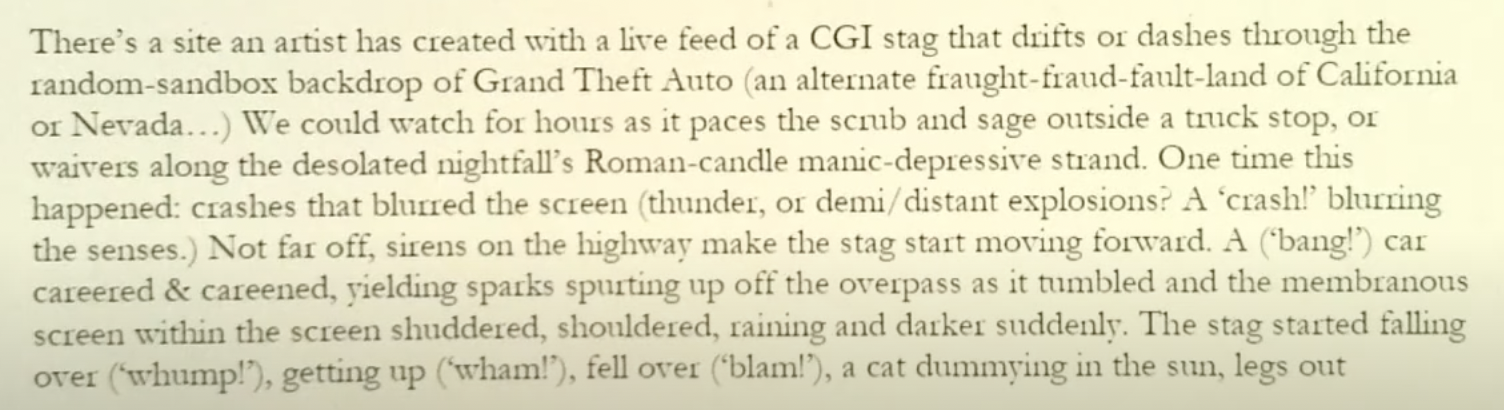 There's a site an artist has created with a live feed of a CGI stag that drifts or dashes through the random-sandbox backdrop of Grand Theft Auto (an alternate fraught-fraud-fault-land of California or Nevada…) We could watch for hours as it paces the scrub and sage outside a truck stop, or waivers along the desolated nightfall's Roman-candle manic-depressive strand. One time this happened: crashes that blurred the screen (thunder, or demi/distant explosions? A 'crash!' blurring the senses.) Not far off, sirens on the highway make the stag start moving forward. A ('bang!') car careered & careened, yielding sparks spurting up off the overpass as it tumbled and the membranous screen within the screen shuddered, shouldered, raining and darker suddenly. The stag started falling over ('whump!'), getting up ('wham!'), fell over ('blam!'), a cat dummying in the sun, legs out